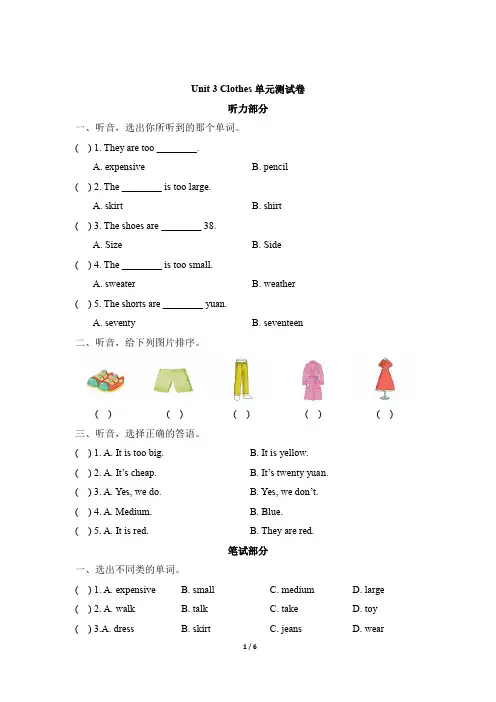 Unit 3 Clothes 单元测试卷

听力部分

一、听音，选出你所听到的那个单词。

( ) 1. They are too ________.

A. expensive B. pencil

( ) 2. The ________ is too large.

A. skirt B. shirt

( ) 3. The shoes are ________ 38.

A. Size B. Side

( ) 4. The ________ is too small.

A. sweater B. weather

( ) 5. The shorts are ________ yuan.

A. seventy B. seventeen

二、听音，给下列图片排序。

( ) ( ) ( ) ( ) ( )

三、听音，选择正确的答语。

( ) 1. A. It is too big. B. It is yellow.

( ) 2. A. It's cheap. B. It's twenty yuan.

( ) 3. A. Yes, we do. B. Yes, we don't.

( ) 4. A. Medium. B. Blue.

( ) 5. A. It is red. B. They are red.

笔试部分

一、选出不同类的单词。

( ) 1. A. expensive B. small C. medium D. large

( ) 2. A. walk B. talk C. take D. toy

( ) 3.A. dress B. skirt C. jeans D. wear

1 / 6